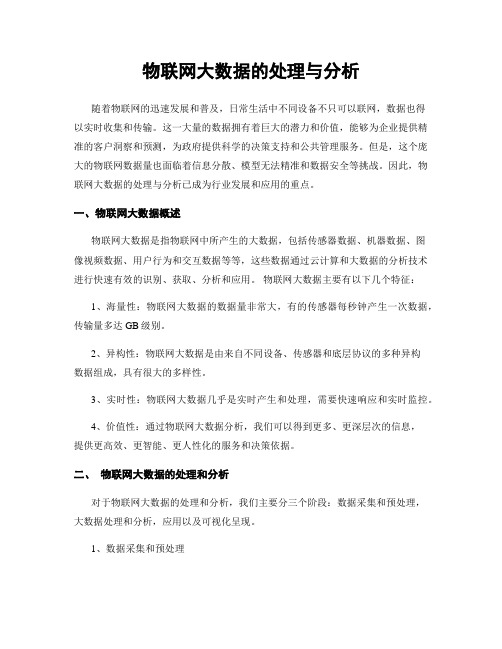 物联网大数据的处理与分析

随着物联网的迅速发展和普及，日常生活中不同设备不只可以联网，数据也得以实时收集和传输。这一大量的数据拥有着巨大的潜力和价值，能够为企业提供精准的客户洞察和预测，为政府提供科学的决策支持和公共管理服务。但是，这个庞大的物联网数据量也面临着信息分散、模型无法精准和数据安全等挑战。因此，物联网大数据的处理与分析已成为行业发展和应用的重点。

一、物联网大数据概述

物联网大数据是指物联网中所产生的大数据，包括传感器数据、机器数据、图像视频数据、用户行为和交互数据等等，这些数据通过云计算和大数据的分析技术进行快速有效的识别、获取、分析和应用。物联网大数据主要有以下几个特征：

1、海量性：物联网大数据的数据量非常大，有的传感器每秒钟产生一次数据，传输量多达 GB 级别。

2、异构性：物联网大数据是由来自不同设备、传感器和底层协议的多种异构数据组成，具有很大的多样性。

3、实时性：物联网大数据几乎是实时产生和处理，需要快速响应和实时监控。

4、价值性：通过物联网大数据分析，我们可以得到更多、更深层次的信息，提供更高效、更智能、更人性化的服务和决策依据。

二、 物联网大数据的处理和分析

对于物联网大数据的处理和分析，我们主要分三个阶段：数据采集和预处理，大数据处理和分析，应用以及可视化呈现。

1、数据采集和预处理